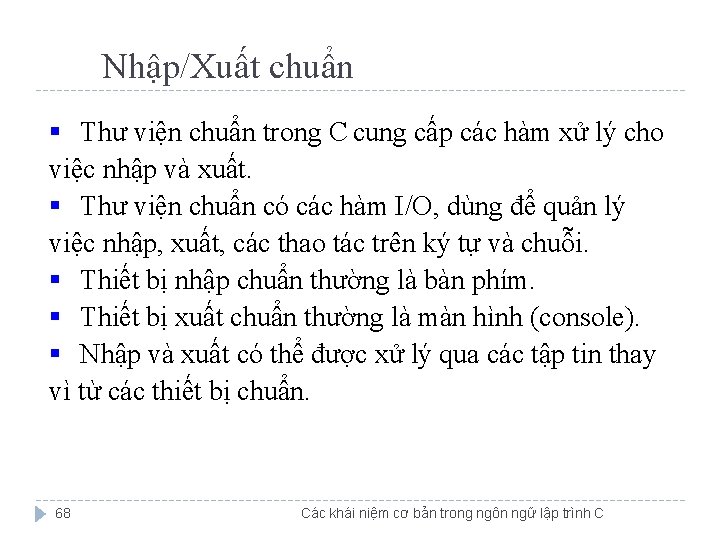 Nhập/Xuất chuẩn

▪ Thư viện chuẩn trong C cung cấp các hàm xử lý cho việc nhập và xuất.
▪ Thư viện chuẩn có các hàm I/O, dùng để quản lý việc nhập, xuất, các thao tác trên ký tự và chuỗi.
▪ Thiết bị nhập chuẩn thường là bàn phím.
▪ Thiết bị xuất chuẩn thường là màn hình (console).
▪ Nhập và xuất có thể được xử lý qua các tập tin thay vì từ các thiết bị chuẩn.

68 Các khái niệm cơ bản trong ngôn ngữ lập trình C